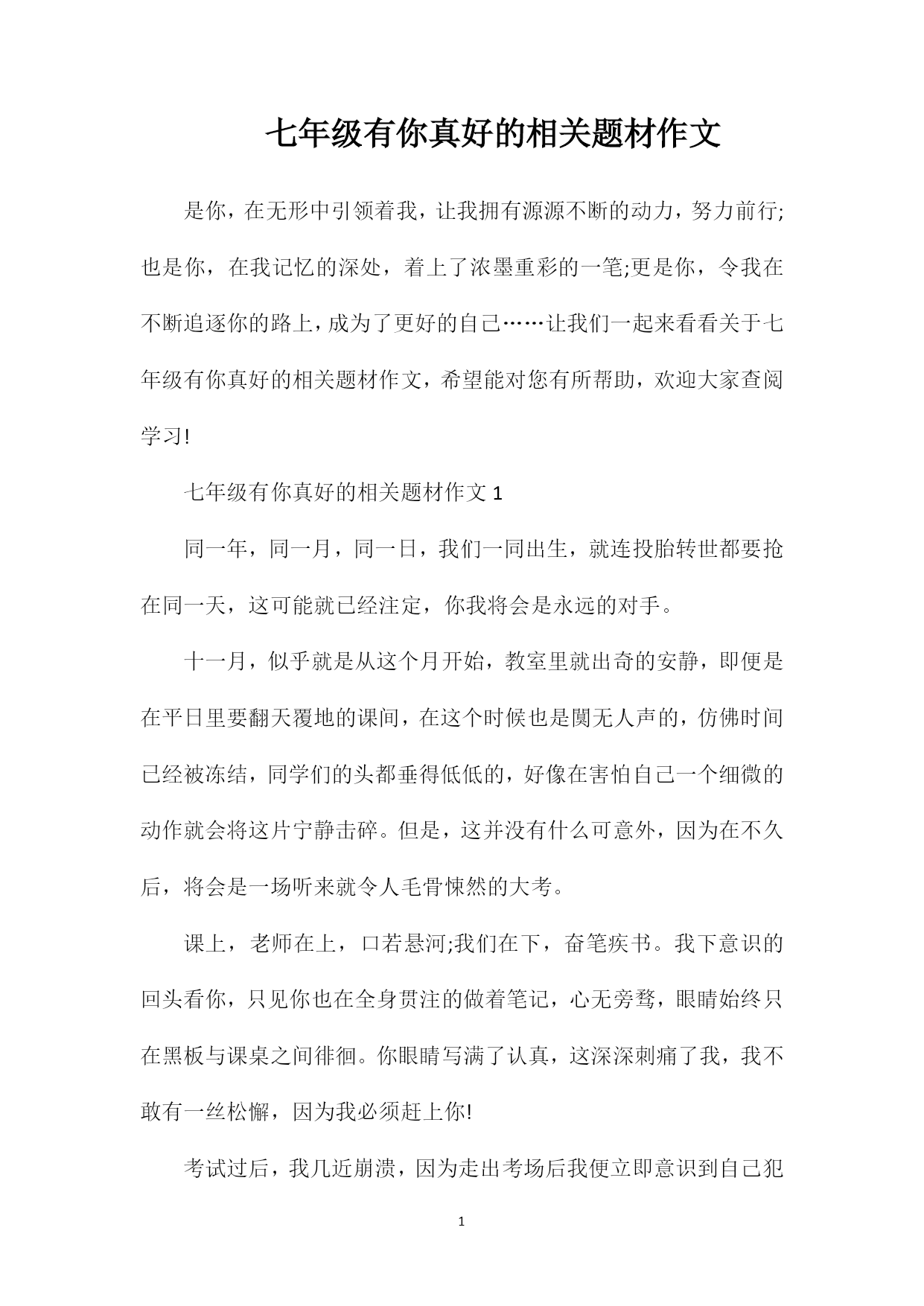 七年级有你真好的相关题材作文

是你，在无形中引领着我，让我拥有源源不断的动力，努力前行;也是你，在我记忆的深处，着上了浓墨重彩的一笔;更是你，令我在不断追逐你的路上，成为了更好的自己……让我们一起来看看关于七年级有你真好的相关题材作文，希望能对您有所帮助，欢迎大家查阅学习!

七年级有你真好的相关题材作文 1

同一年，同一月，同一日，我们一同出生，就连投胎转世都要抢在同一天，这可能就已经注定，你我将会是永远的对手。

十一月，似乎就是从这个月开始，教室里就出奇的安静，即便是在平日里要翻天覆地的课间，在这个时候也是阒无人声的，仿佛时间已经被冻结，同学们的头都垂得低低的，好像在害怕自己一个细微的动作就会将这片宁静击碎。但是，这并没有什么可意外，因为在不久后，将会是一场听来就令人毛骨悚然的大考。

课上，老师在上，口若悬河;我们在下，奋笔疾书。我下意识的回头看你，只见你也在全身贯注的做着笔记，心无旁骛，眼睛始终只在黑板与课桌之间徘徊。你眼睛写满了认真，这深深刺痛了我，我不敢有一丝松懈，因为我必须赶上你!

考试过后，我几近崩溃，因为走出考场后我便立即意识到自己犯

1